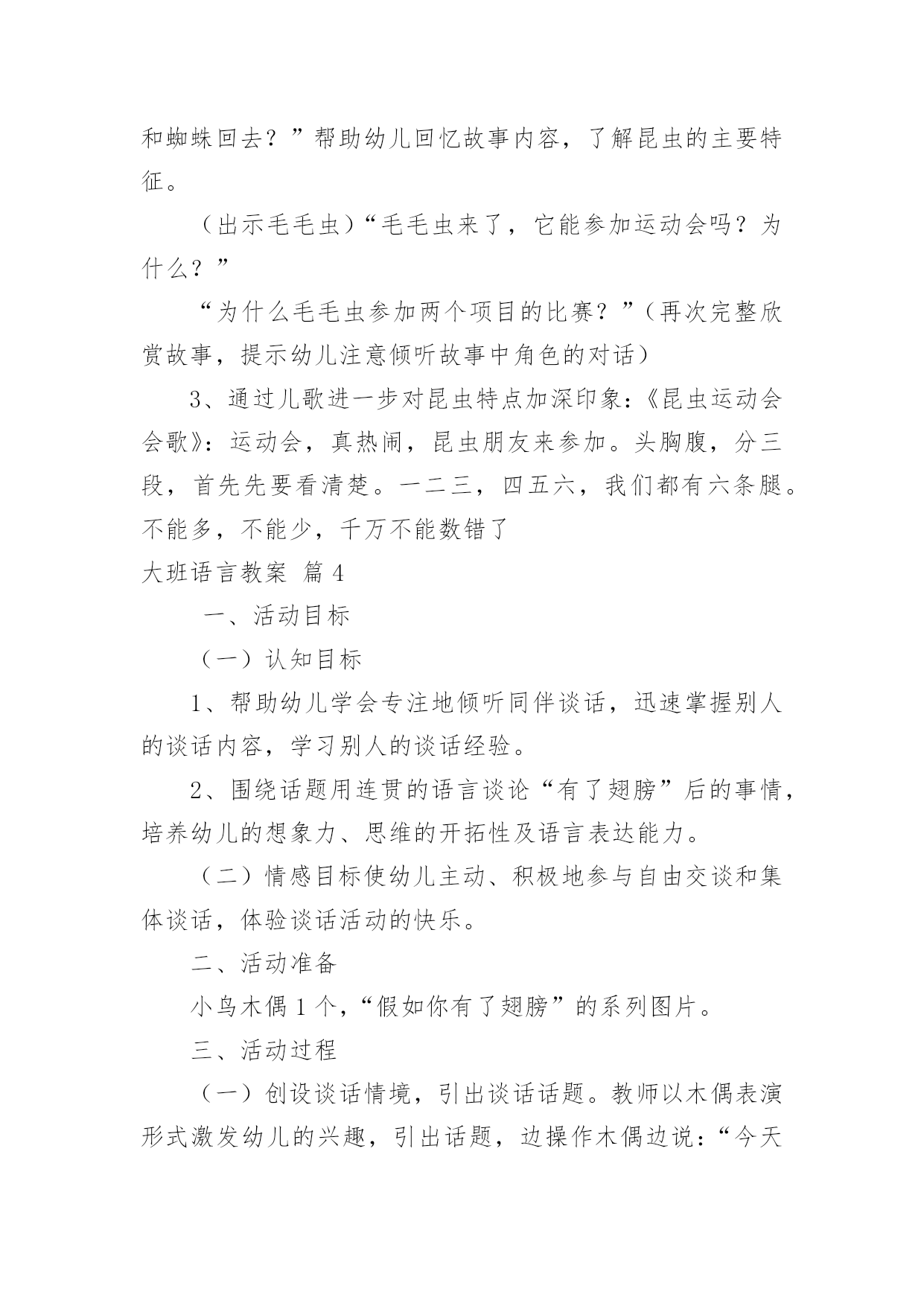 和蜘蛛回去？”帮助幼儿回忆故事内容，了解昆虫的主要特征。

（出示毛毛虫）“毛毛虫来了，它能参加运动会吗？为什么？”

“为什么毛毛虫参加两个项目的比赛？”（再次完整欣赏故事，提示幼儿注意倾听故事中角色的对话）

3、通过儿歌进一步对昆虫特点加深印象：《昆虫运动会会歌》：运动会，真热闹，昆虫朋友来参加。头胸腹，分三段，首先先要看清楚。一二三，四五六，我们都有六条腿。不能多，不能少，千万不能数错了

大班语言教案 篇4

一、活动目标

（一）认知目标

1、帮助幼儿学会专注地倾听同伴谈话，迅速掌握别人的谈话内容，学习别人的谈话经验。

2、围绕话题用连贯的语言谈论“有了翅膀”后的事情，培养幼儿的想象力、思维的开拓性及语言表达能力。

（二）情感目标使幼儿主动、积极地参与自由交谈和集体谈话，体验谈话活动的快乐。

二、活动准备

小鸟木偶1个，“假如你有了翅膀”的系列图片。

三、活动过程

（一）创设谈话情境，引出谈话话题。教师以木偶表演形式激发幼儿的兴趣，引出话题，边操作木偶边说：“今天